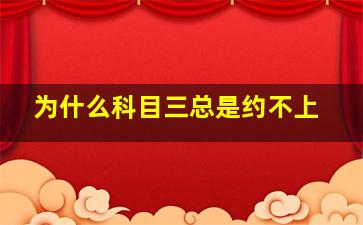 为什么科目三总是约不上